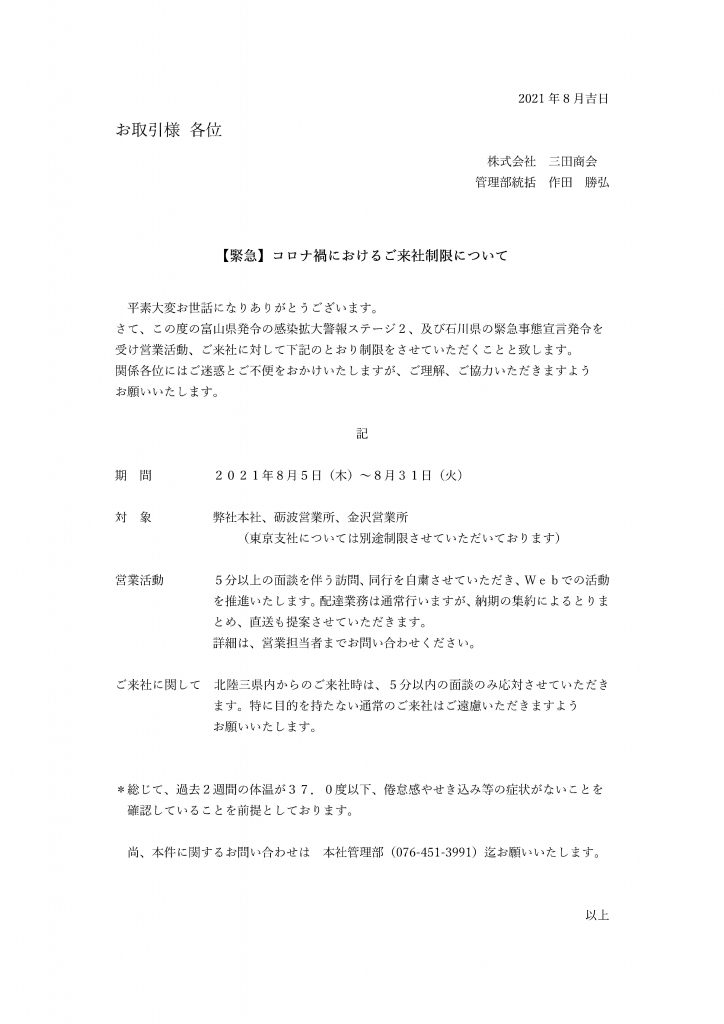 2021 年 8 月吉日

お取引様 各位

株式会社 三田商会
管理部統括 作田 勝弘

【緊急】コロナ禍におけるご来社制限について

平素大変お世話になりありがとうございます。
さて、この度の富山県発令の感染拡大警報ステージ２、及び石川県の緊急事態宣言発令を受け営業活動、ご来社に対して下記のとおり制限をさせていただくことと致します。
関係各位にはご迷惑とご不便をおかけいたしますが、ご理解、ご協力いただきますようお願いいたします。

記

期 間　２０２１年８月５日（木）～８月３１日（火）

対 象　弊社本社、砺波営業所、金沢営業所
（東京支社については別途制限させていただいております）

営業活動　５分以上の面談を伴う訪問、同行を自粛させていただき、Ｗｅｂでの活動を推進いたします。配達業務は通常行いますが、納期の集約によるとりまとめ、直送も提案させていただきます。
詳細は、営業担当者までお問い合わせください。

ご来社に関して　北陸三県内からのご来社時は、５分以内の面談のみ応対させていただきます。特に目的を持たない通常のご来社はご遠慮いただきますようお願いいたします。

＊総じて、過去２週間の体温が３７．０度以下、倦怠感やせき込み等の症状がないことを確認していることを前提としております。

尚、本件に関するお問い合わせは　本社管理部（076-451-3991）迄お願いいたします。

以上